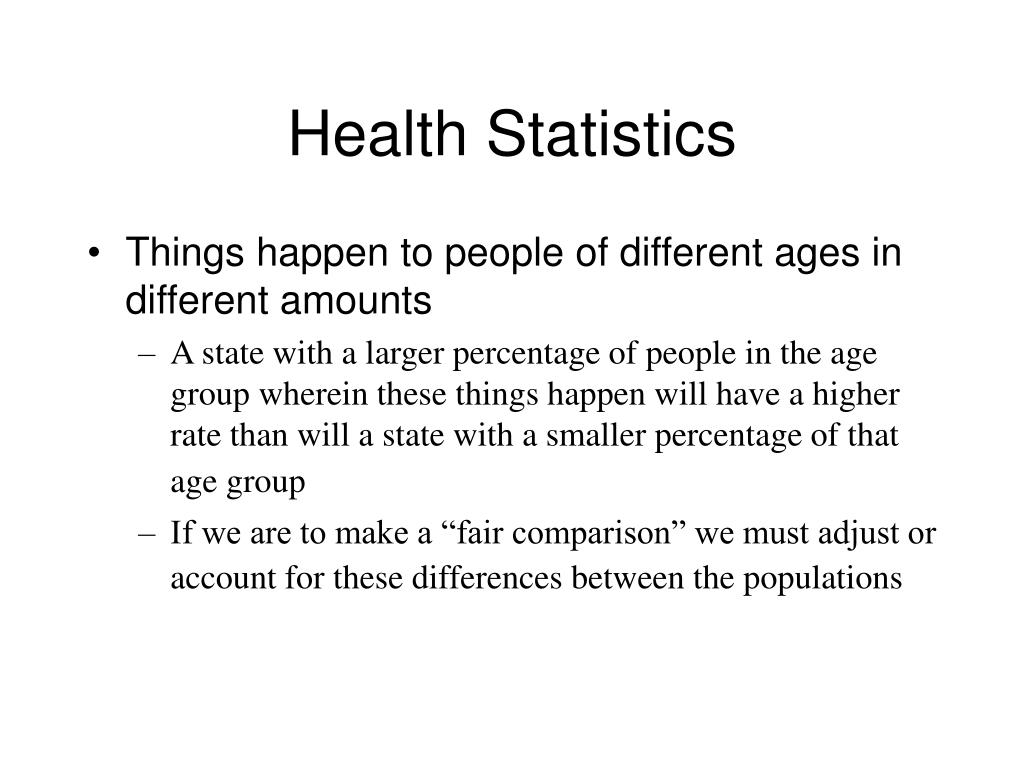 Health Statistics

• Things happen to people of different ages in different amounts

– A state with a larger percentage of people in the age group wherein these things happen will have a higher rate than will a state with a smaller percentage of that age group

– If we are to make a “fair comparison” we must adjust or account for these differences between the populations